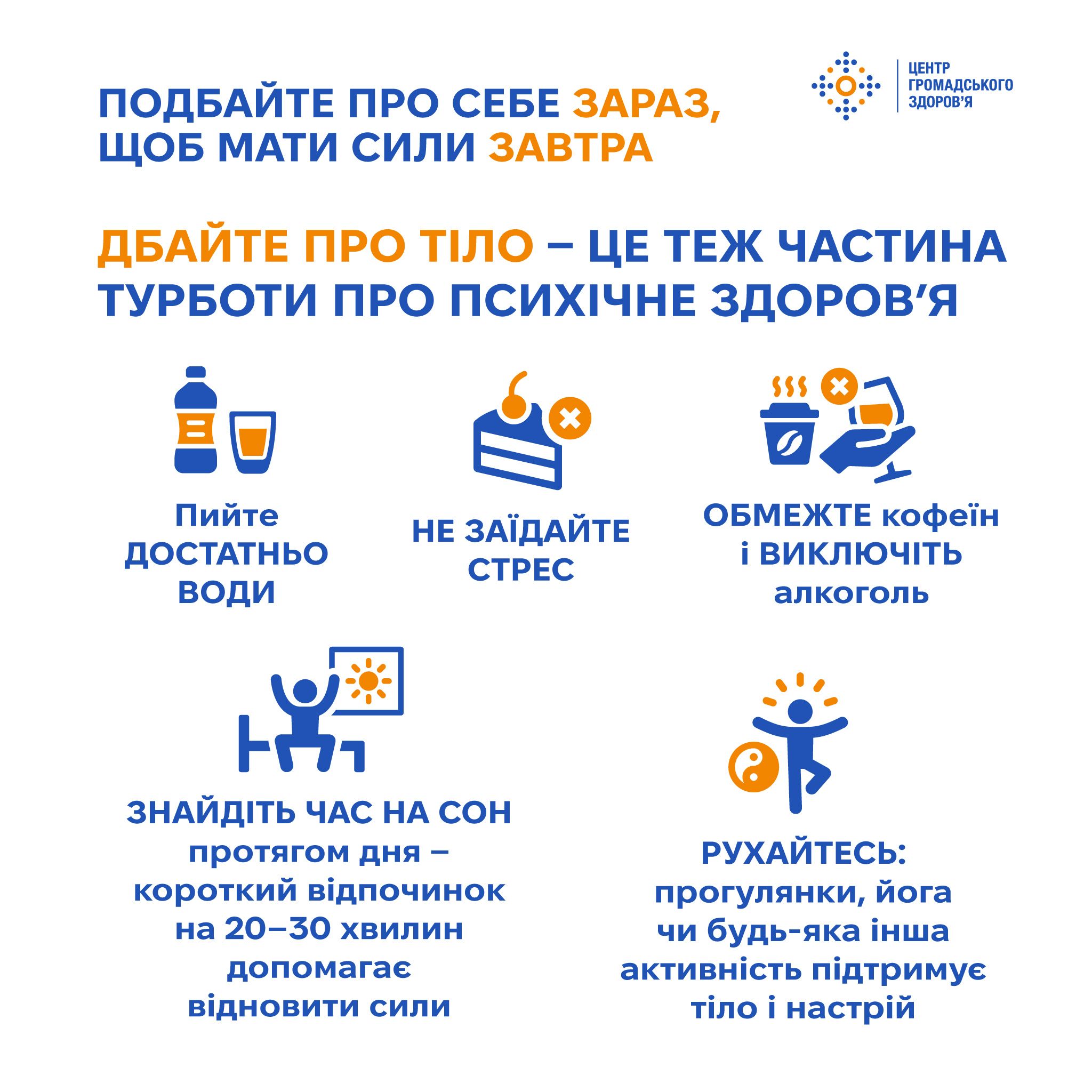 ПОДБАЙТЕ ПРО СЕБЕ ЗАРАЗ, ЩОБ МАТИ СИЛИ ЗАВТРА

ЦЕНТР
ГРОМАДСЬКОГО
ЗДОРОВ'Я

ДБАЙТЕ ПРО ТІЛО – ЦЕ ТЕЖ ЧАСТИНА ТУРБОТИ ПРО ПСИХІЧНЕ ЗДОРОВ'Я

Пийте ДОСТАТНЬО ВОДИ

НЕ ЗАЇДАЙТЕ СТРЕС

ОБМЕЖТЕ кофеїн і ВИКЛЮЧІТЬ алкоголь

ЗНАЙДІТЬ ЧАС НА СОН протягом дня – короткий відпочинок на 20–30 хвилин допомагає відновити сили

РУХАЙТЕСЬ: прогулянки, йога чи будь-яка інша активність підтримує тіло і настрій